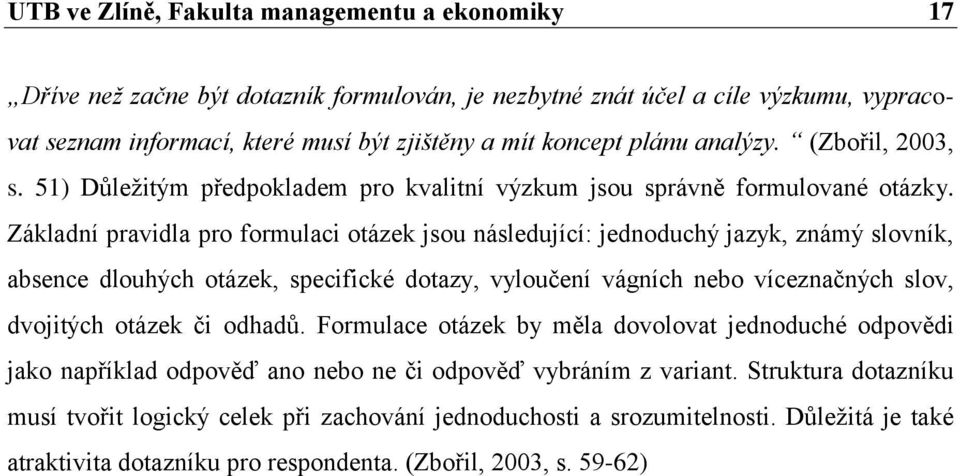 UTB ve Zlíně, Fakulta managementu a ekonomiky 17

„Dříve než začne být dotazník formulován, je nezbytné znát účel a cíle výzkumu, vypracovat seznam informací, které musí být zjištěny a mít koncept plánu analýzy. “ (Zbořil, 2003, s. 51) Důležitým předpokladem pro kvalitní výzkum jsou správně formulované otázky. Základní pravidla pro formulaci otázek jsou následující: jednoduchý jazyk, známý slovník, absence dlouhých otázek, specifické dotazy, vyloučení vágních nebo víceznačných slov, dvojitých otázek či odhadů. Formulace otázek by měla dovolovat jednoduché odpovědi jako například odpověď ano nebo ne či odpověď vybráním z variant. Struktura dotazníku musí tvořit logický celek při zachování jednoduchosti a srozumitelnosti. Důležitá je také atraktivita dotazníku pro respondenta. (Zbořil, 2003, s. 59-62)